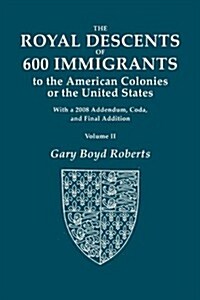 THE
ROYAL DESCENTS
OF
600 IMMIGRANTS
to the American Colonies
or the United States

With a 2008 Addendum, Coda,
and Final Addition

Volume II

Gary Boyd Roberts